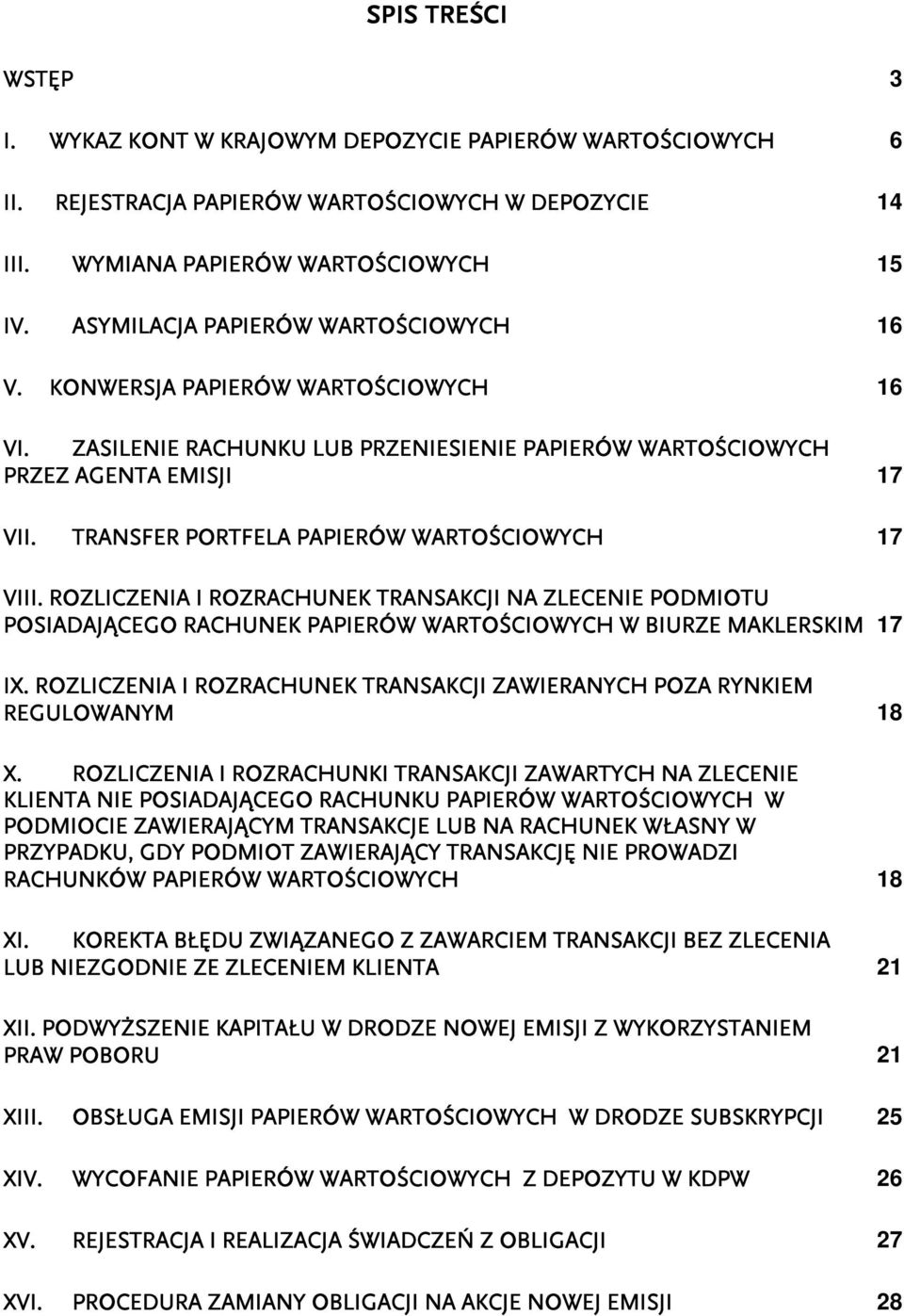 SPIS TREŚCI

WSTĘP 3

I. WYKAZ KONT W KRAJOWYM DEPOZYCIE PAPIERÓW WARTOŚCIOWYCH 6

II. REJESTRACJA PAPIERÓW WARTOŚCIOWYCH W DEPOZYCIE 14

III. WYMIANA PAPIERÓW WARTOŚCIOWYCH 15

IV. ASYMILACJA PAPIERÓW WARTOŚCIOWYCH 16

V. KONWERSJA PAPIERÓW WARTOŚCIOWYCH 16

VI. ZASILENIE RACHUNKU LUB PRZENIESIENIE PAPIERÓW WARTOŚCIOWYCH PRZEZ AGENTA EMISJI 17

VII. TRANSFER PORTFELA PAPIERÓW WARTOŚCIOWYCH 17

VIII. ROZLICZENIA I ROZRACHUNEK TRANSAKCJI NA ZLECENIE PODMIOTU POSIADAJĄCEGO RACHUNEK PAPIERÓW WARTOŚCIOWYCH W BIURZE MAKLERSKIM 17

IX. ROZLICZENIA I ROZRACHUNEK TRANSAKCJI ZAWIERANYCH POZA RYNKIEM REGULOWANYM 18

X. ROZLICZENIA I ROZRACHUNKI TRANSAKCJI ZAWARTYCH NA ZLECENIE KLIENTA NIE POSIADAJĄCEGO RACHUNKU PAPIERÓW WARTOŚCIOWYCH W PODMIOCIE ZAWIERAJĄCYM TRANSAKCJE LUB NA RACHUNEK WŁASNY W PRZYPADKU, GDY PODMIOT ZAWIERAJĄCY TRANSAKCJĘ NIE PROWADZI RACHUNKÓW PAPIERÓW WARTOŚCIOWYCH 18

XI. KOREKTA BŁĘDU ZWIĄZANEGO Z ZAWARCIEM TRANSAKCJI BEZ ZLECENIA LUB NIEZGODNIE ZE ZLECENIEM KLIENTA 21

XII. PODWYŻSZENIE KAPITAŁU W DRODZE NOWEJ EMISJI Z WYKORZYSTANIEM PRAW POBORU 21

XIII. OBSŁUGA EMISJI PAPIERÓW WARTOŚCIOWYCH W DRODZE SUBSKRYPCJI 25

XIV. WYCOFANIE PAPIERÓW WARTOŚCIOWYCH Z DEPOZYTU W KDPW 26

XV. REJESTRACJA I REALIZACJA ŚWIADCZEŃ Z OBLIGACJI 27

XVI. PROCEDURA ZAMIANY OBLIGACJI NA AKCJE NOWEJ EMISJI 28